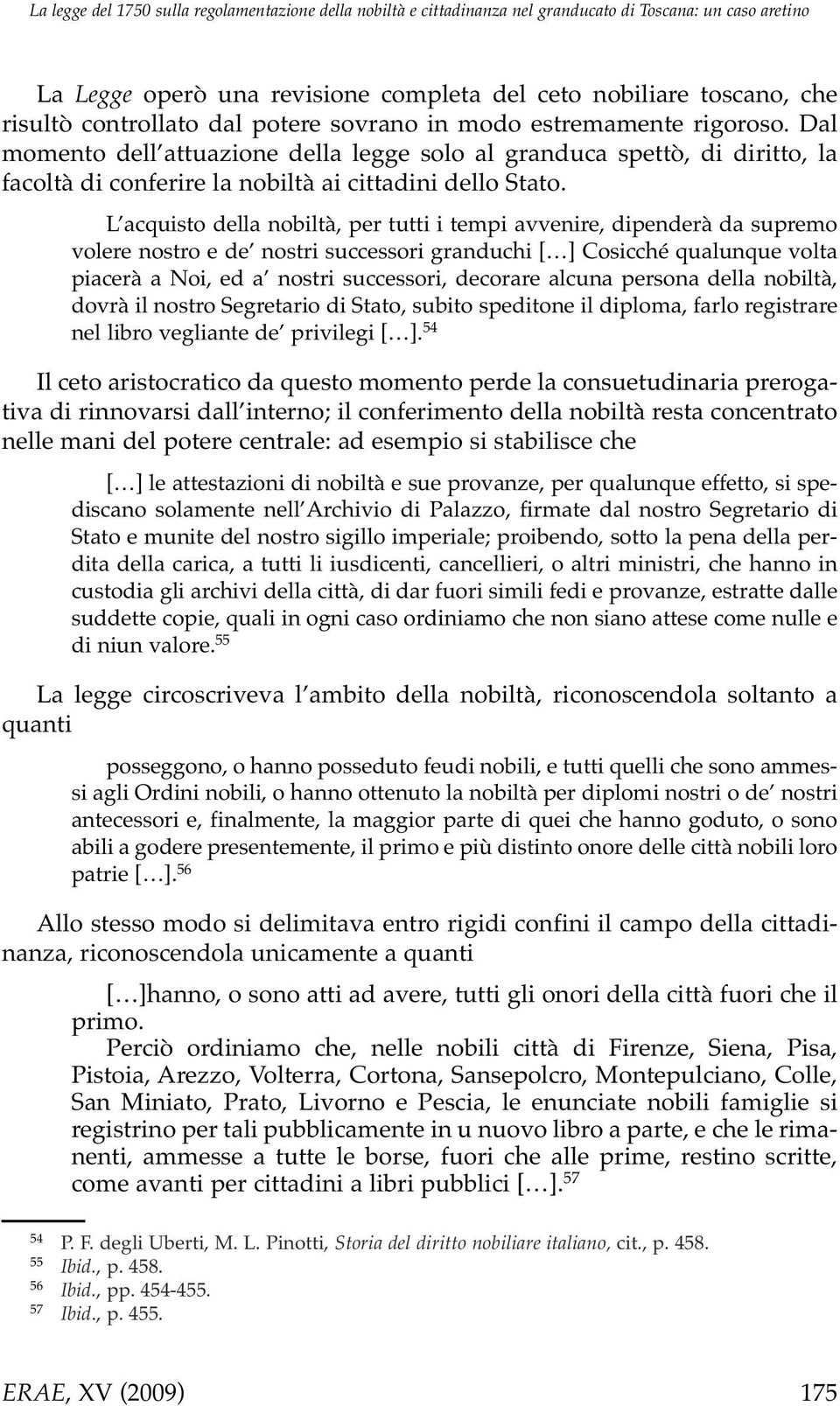 La legge del 1750 sulla regolamentazione della nobiltà e cittadinanza nel granducato di Toscana: un caso aretino

La Legge operò una revisione completa del ceto nobiliare toscano, che risultò controllato dal potere sovrano in modo estremamente rigoroso. Dal momento dell'attuazione della legge solo al granduca spettò, di diritto, la facoltà di conferire la nobiltà ai cittadini dello Stato.

L'acquisto della nobiltà, per tutti i tempi avvenire, dipenderà da supremo volere nostro e de' nostri successori granduchi [...] Cosicché qualunque volta piacerà a Noi, ed a' nostri successori, decorare alcuna persona della nobiltà, dovrà il nostro Segretario di Stato, subito speditone il diploma, farlo registrare nel libro vegliante de' privilegi [...].$^{54}$

Il ceto aristocratico da questo momento perde la consuetudinaria prerogativa di rinnovarsi dall'interno; il conferimento della nobiltà resta concentrato nelle mani del potere centrale: ad esempio si stabilisce che

[...] le attestazioni di nobiltà e sue provanze, per qualunque effetto, si spediscano solamente nell'Archivio di Palazzo, firmate dal nostro Segretario di Stato e munite del nostro sigillo imperiale; proibendo, sotto la pena della perdita della carica, a tutti li iusdicenti, cancellieri, o altri ministri, che hanno in custodia gli archivi della città, di dar fuori simili fedi e provanze, estratte dalle suddette copie, quali in ogni caso ordiniamo che non siano attese come nulle e di niun valore.$^{55}$

La legge circoscriveva l'ambito della nobiltà, riconoscendola soltanto a quanti

posseggono, o hanno posseduto feudi nobili, e tutti quelli che sono ammessi agli Ordini nobili, o hanno ottenuto la nobiltà per diplomi nostri o de' nostri antecessori e, finalmente, la maggior parte di quei che hanno goduto, o sono abili a godere presentemente, il primo e più distinto onore delle città nobili loro patrie [...].$^{56}$

Allo stesso modo si delimitava entro rigidi confini il campo della cittadinanza, riconoscendola unicamente a quanti

[...]hanno, o sono atti ad avere, tutti gli onori della città fuori che il primo.

Perciò ordiniamo che, nelle nobili città di Firenze, Siena, Pisa, Pistoia, Arezzo, Volterra, Cortona, Sansepolcro, Montepulciano, Colle, San Miniato, Prato, Livorno e Pescia, le enunciate nobili famiglie si registrino per tali pubblicamente in u nuovo libro a parte, e che le rimanenti, ammesse a tutte le borse, fuori che alle prime, restino scritte, come avanti per cittadini a libri pubblici [...].$^{57}$

54 P. F. degli Uberti, M. L. Pinotti, Storia del diritto nobiliare italiano, cit., p. 458.
55 Ibid., p. 458.
56 Ibid., pp. 454-455.
57 Ibid., p. 455.

ERAE, XV (2009) 175